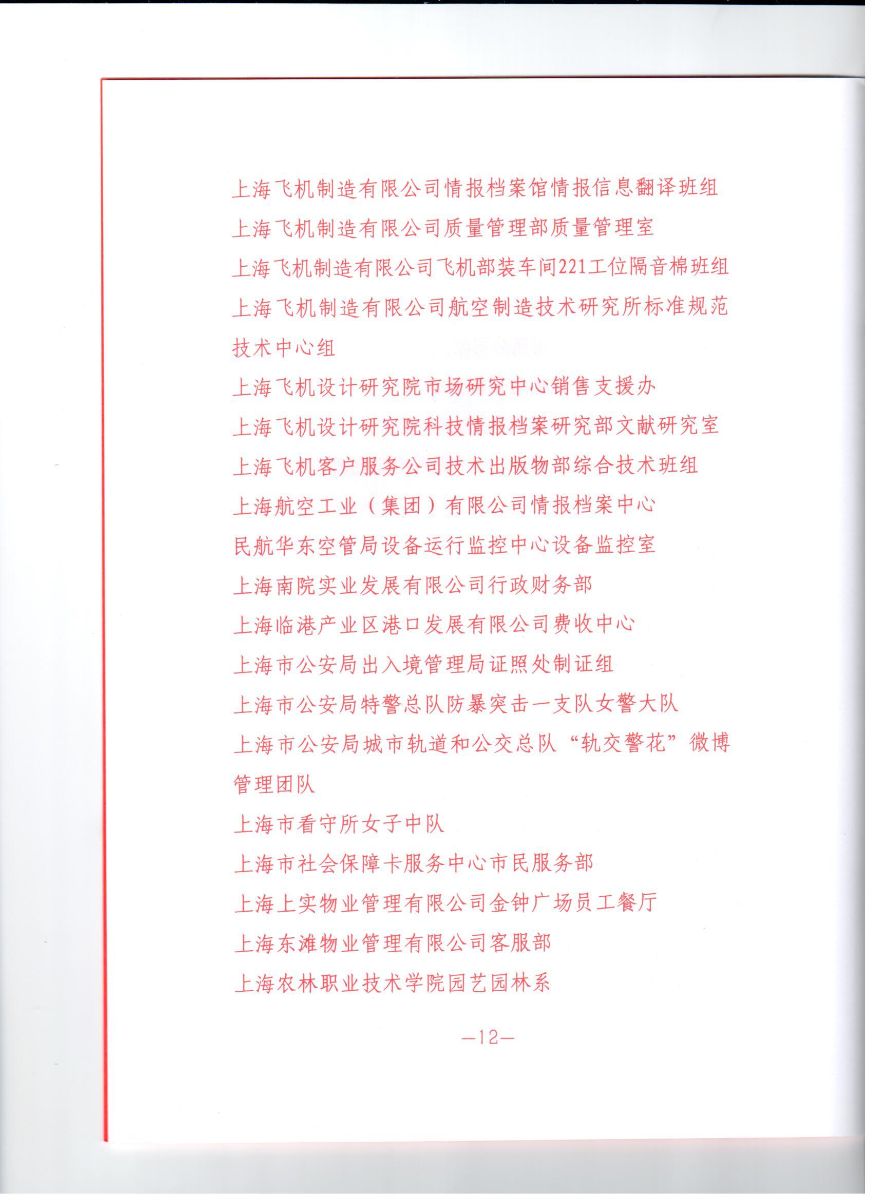 上海飞机制造有限公司情报档案馆情报信息翻译班组
上海飞机制造有限公司质量管理部质量管理室
上海飞机制造有限公司飞机部装车间221工位隔音棉班组
上海飞机制造有限公司航空制造技术研究所标准规范技术中心组
上海飞机设计研究院市场研究中心销售支援办
上海飞机设计研究院科技情报档案研究部文献研究室
上海飞机客户服务公司技术出版物部综合技术班组
上海航空工业（集团）有限公司情报档案中心
民航华东空管局设备运行监控中心设备监控室
上海南院实业发展有限公司行政财务部
上海临港产业区港口发展有限公司费收中心
上海市公安局出入境管理局证照处制证组
上海市公安局特警总队防暴突击一支队女警大队
上海市公安局城市轨道和公交总队“轨交警花”微博管理团队
上海市看守所女子中队
上海市社会保障卡服务中心市民服务部
上海上实物业管理有限公司金钟广场员工餐厅
上海东滩物业管理有限公司客服部
上海农林职业技术学院园艺园林系

—12—